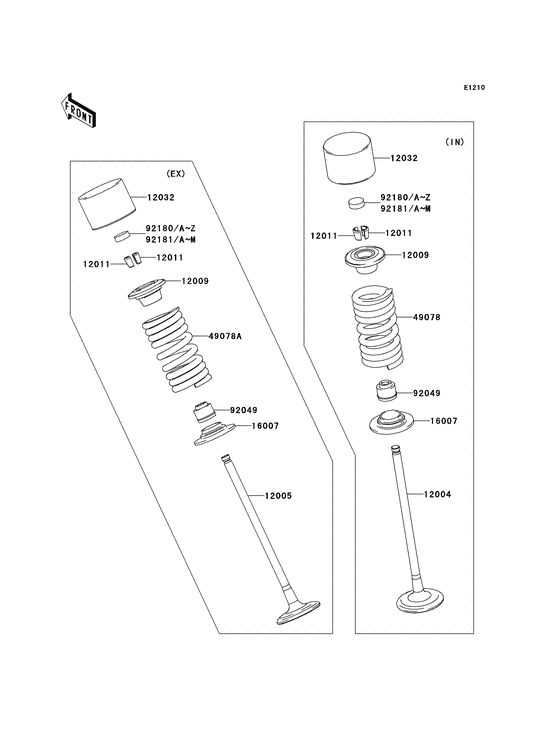 E1210

FRONT

(EX)

12032

92180/A~Z
92181/A~M

12011

12011

12009

49078A

92049

16007

12005

(IN)

12032

92180/A~Z
92181/A~M

12011

12011

12009

49078

92049

16007

12004